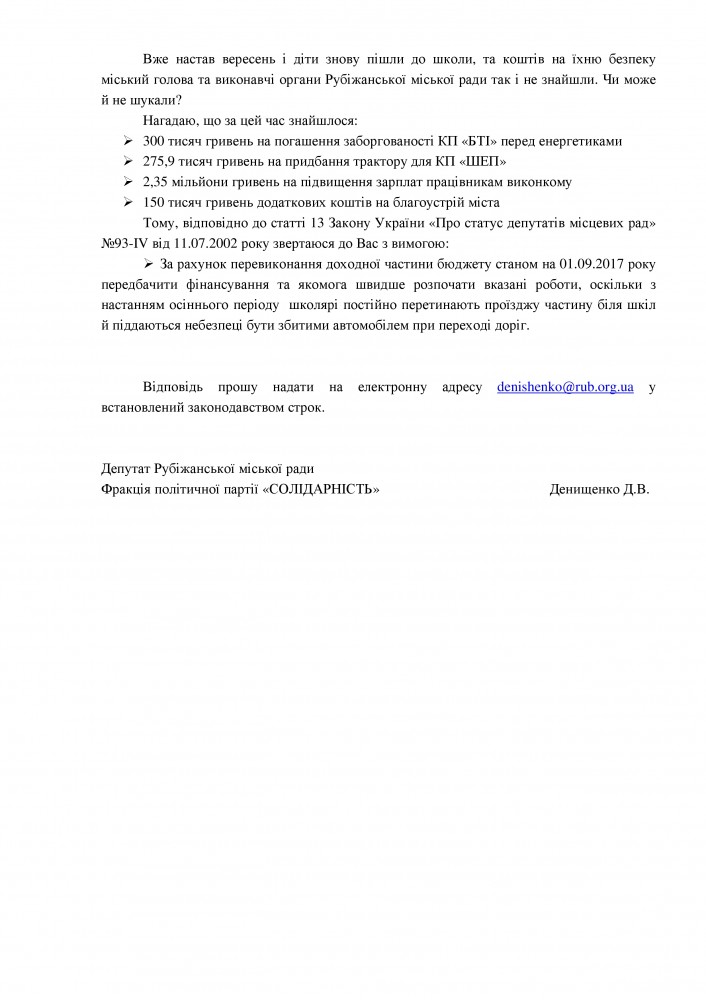 Вже настав вересень і діти знову пішли до школи, та коштів на їхню безпеку міський голова та виконавчі органи Рубіжанської міської ради так і не знайшли. Чи може й не шукали?

Нагадаю, що за цей час знайшлося:

➢ 300 тисяч гривень на погашення заборгованості КП «БТІ» перед енергетиками
➢ 275,9 тисяч гривень на придбання трактору для КП «ШЕП»
➢ 2,35 мільйони гривень на підвищення зарплат працівникам виконкому
➢ 150 тисяч гривень додаткових коштів на благоустрій міста

Тому, відповідно до статті 13 Закону України «Про статус депутатів місцевих рад» №93-IV від 11.07.2002 року звертаюся до Вас з вимогою:

➢ За рахунок перевиконання доходної частини бюджету станом на 01.09.2017 року передбачити фінансування та якомога швидше розпочати вказані роботи, оскільки з настанням осіннього періоду школярі постійно перетинають проїзджу частину біля шкіл й піддаються небезпеці бути збитими автомобілем при переході доріг.

Відповідь прошу надати на електронну адресу denishenko@rub.org.ua у встановлений законодавством строк.

Депутат Рубіжанської міської ради
Фракція політичної партії «СОЛІДАРНІСТЬ» Денищенко Д.В.